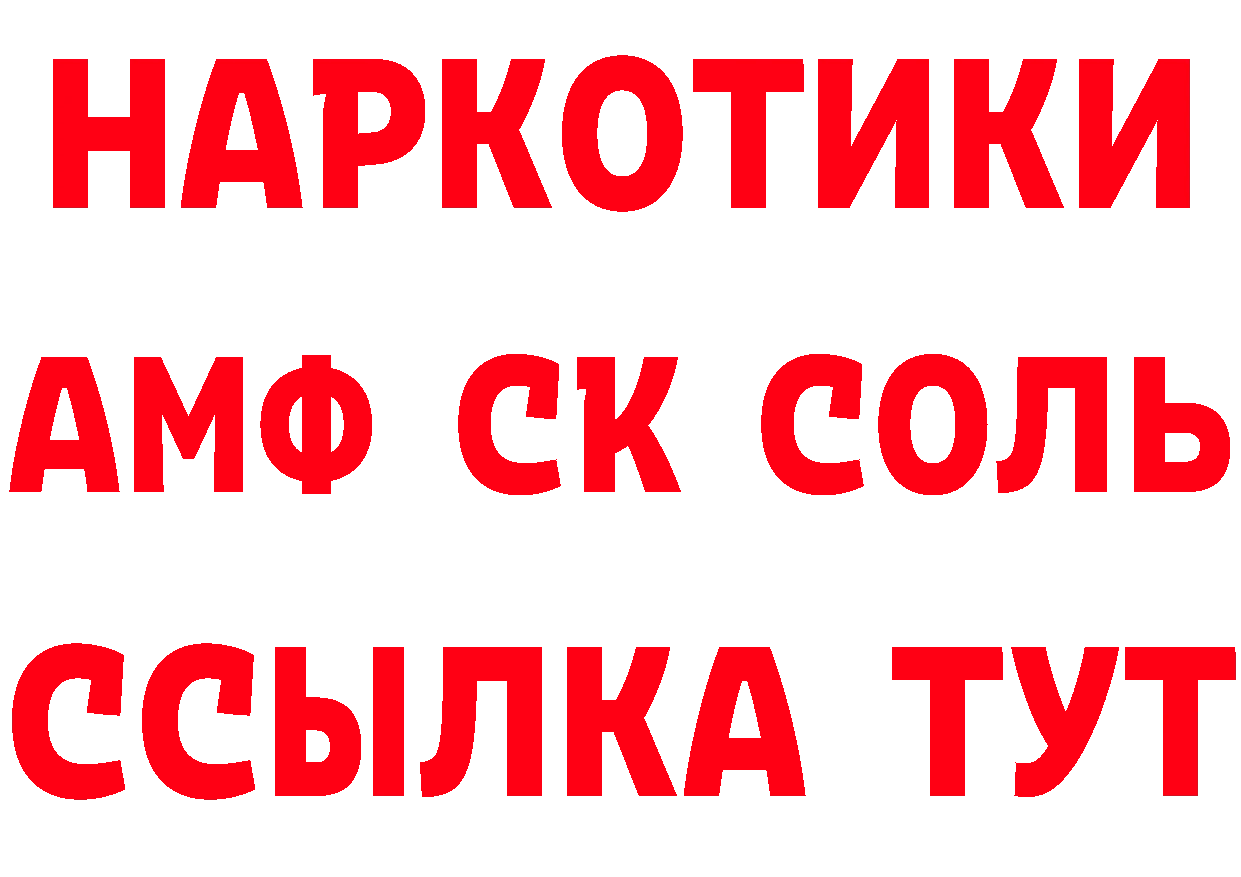 НАРКОТИКИ

АМФ СК СОЛЬ

ССЫЛКА ТУТ